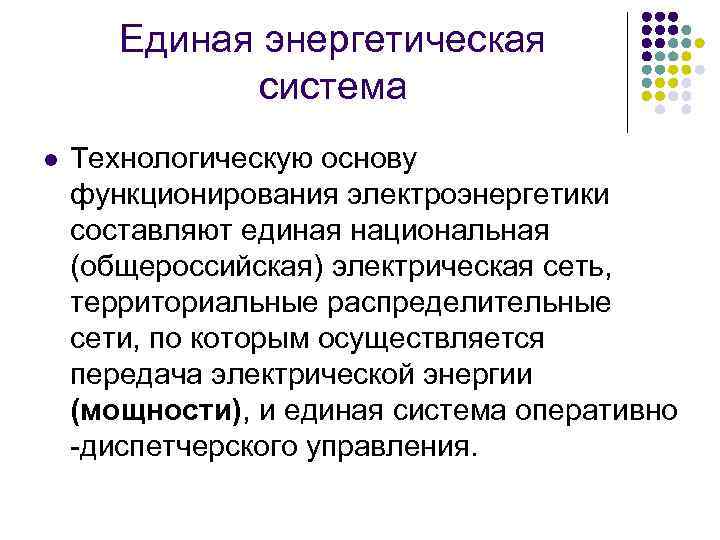 Единая энергетическая система

Технологическую основу функционирования электроэнергетики составляют единая национальная (общероссийская) электрическая сеть, территориальные распределительные сети, по которым осуществляется передача электрической энергии (мощности), и единая система оперативно -диспетчерского управления.